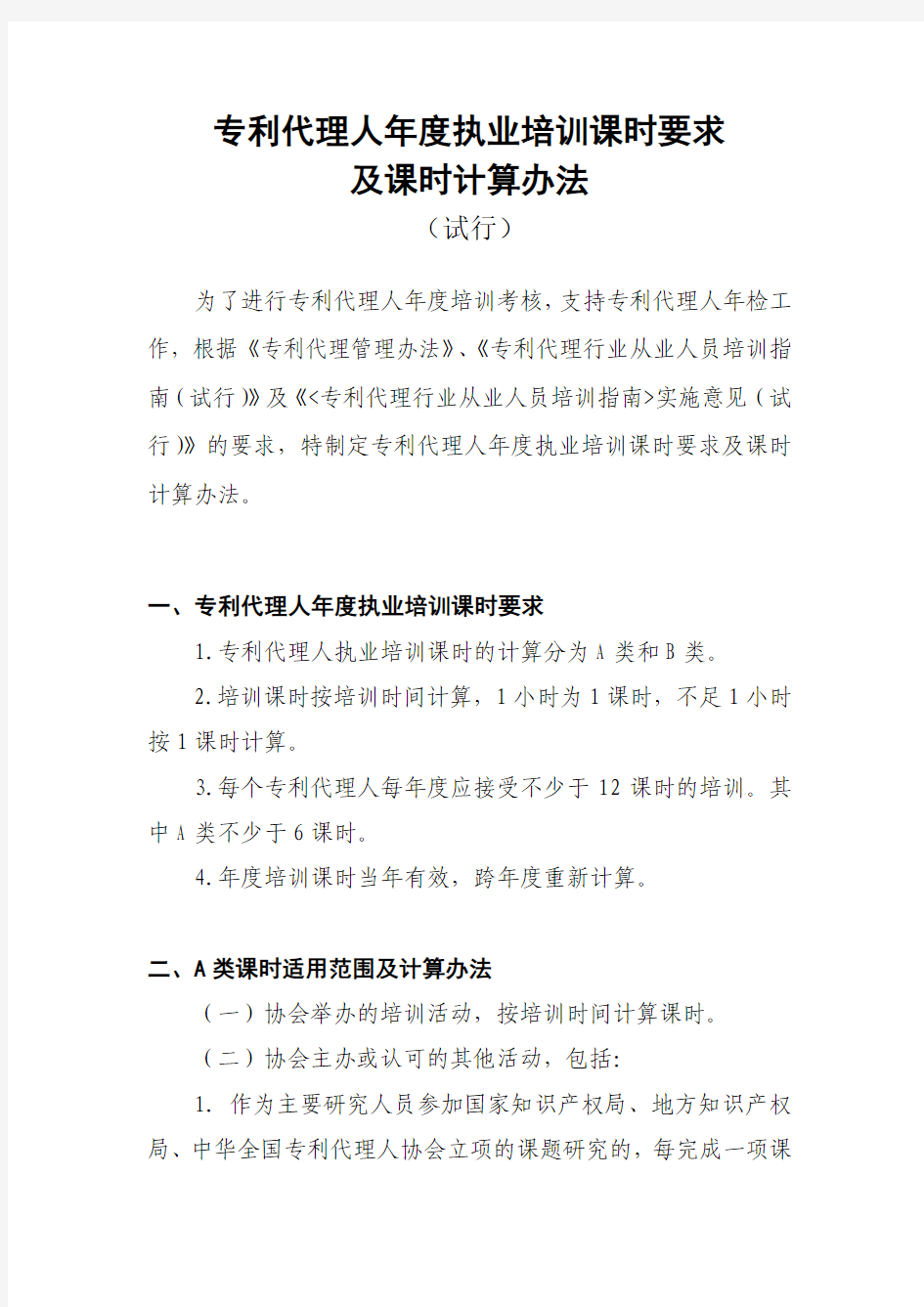 专利代理人年度执业培训课时要求
及课时计算办法
（试行）

为了进行专利代理人年度培训考核，支持专利代理人年检工作，根据《专利代理管理办法》、《专利代理行业从业人员培训指南（试行）》及《<专利代理行业从业人员培训指南>实施意见（试行）》的要求，特制定专利代理人年度执业培训课时要求及课时计算办法。

一、专利代理人年度执业培训课时要求

1.专利代理人执业培训课时的计算分为 A 类和 B 类。

2.培训课时按培训时间计算，1 小时为 1 课时，不足 1 小时按 1 课时计算。

3.每个专利代理人每年度应接受不少于 12 课时的培训。其中 A 类不少于 6 课时。

4.年度培训课时当年有效，跨年度重新计算。

二、A 类课时适用范围及计算办法

（一）协会举办的培训活动，按培训时间计算课时。

（二）协会主办或认可的其他活动，包括:

1. 作为主要研究人员参加国家知识产权局、地方知识产权局、中华全国专利代理人协会立项的课题研究的，每完成一项课